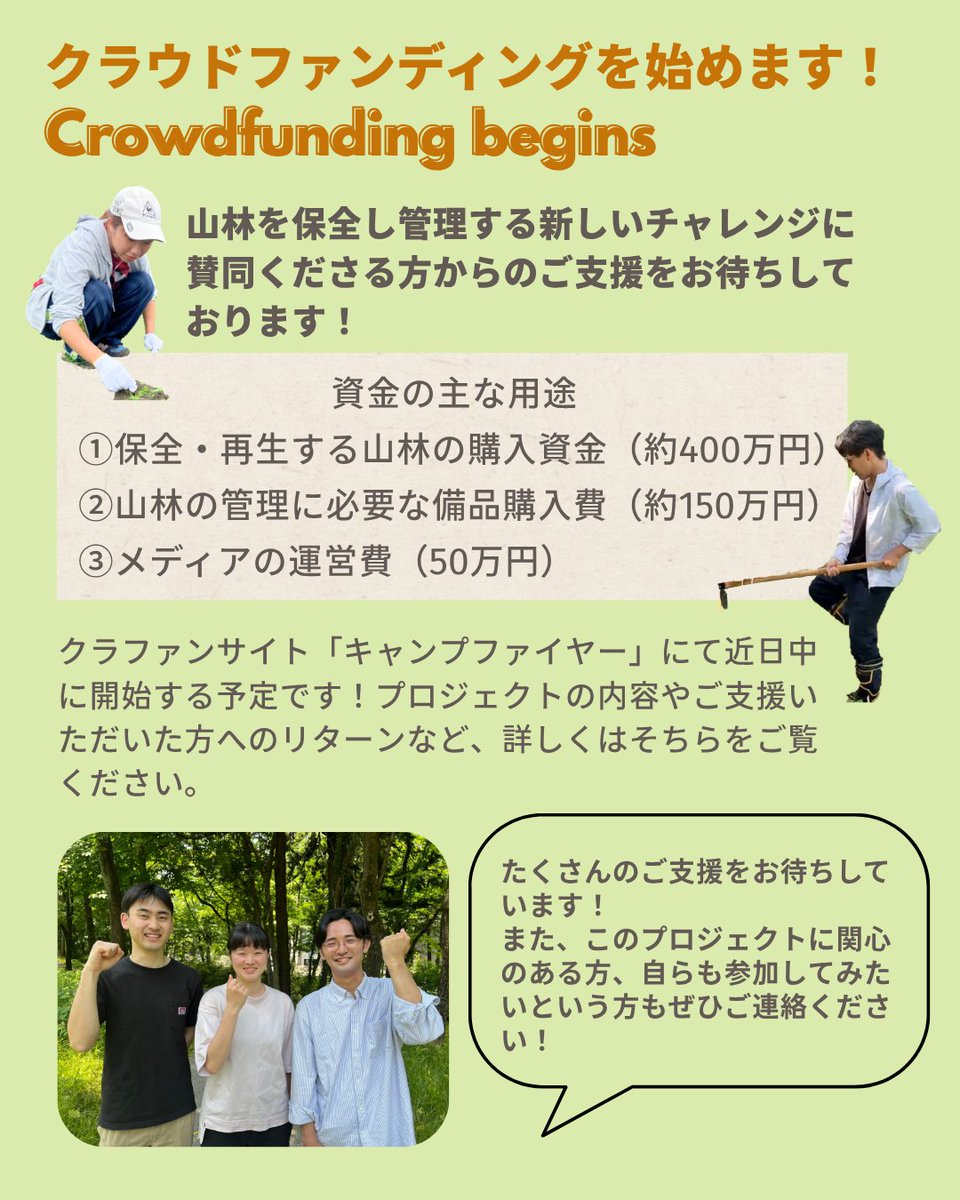 クラウドファンディングを始めます！
Crowdfunding begins

山林を保全し管理する新しいチャレンジに賛同くださる方からのご支援をお待ちしております！

資金の主な用途
①保全・再生する山林の購入資金（約400万円）
②山林の管理に必要な備品購入費（約150万円）
③メディアの運営費（50万円）

クラファンサイト「キャンプファイヤー」にて近日中に開始する予定です！プロジェクトの内容やご支援いただいた方へのリターンなど、詳しくはそちらをご覧ください。

たくさんのご支援をお待ちしています！
また、このプロジェクトに関心のある方、自らも参加してみたいという方もぜひご連絡ください！